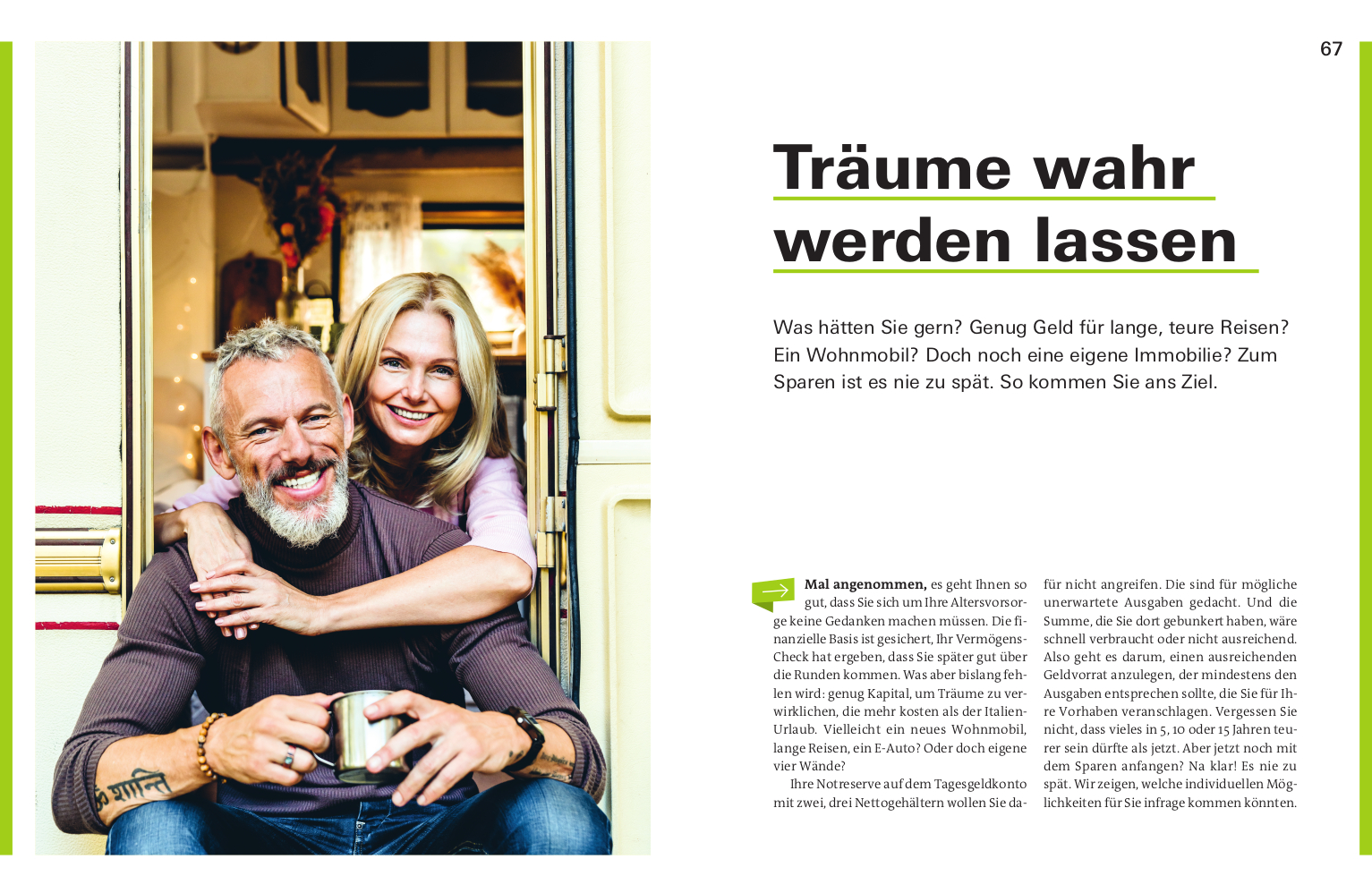 67

Träume wahr werden lassen

Was hätten Sie gern? Genug Geld für lange, teure Reisen? Ein Wohnmobil? Doch noch eine eigene Immobilie? Zum Sparen ist es nie zu spät. So kommen Sie ans Ziel.

Mal angenommen, es geht Ihnen so gut, dass Sie sich um Ihre Altersvorsorge keine Gedanken machen müssen. Die finanzielle Basis ist gesichert, Ihr Vermögens-Check hat ergeben, dass Sie später gut über die Runden kommen. Was aber bislang fehlen wird: genug Kapital, um Träume zu verwirklichen, die mehr kosten als der Italien-Urlaub. Vielleicht ein neues Wohnmobil, lange Reisen, ein E-Auto? Oder doch eigene vier Wände?

Ihre Notreserve auf dem Tagesgeldkonto mit zwei, drei Nettogehältern wollen Sie dafür nicht angreifen. Die sind für mögliche unerwartete Ausgaben gedacht. Und die Summe, die Sie dort gebunkert haben, wäre schnell verbraucht oder nicht ausreichend. Also geht es darum, einen ausreichenden Geldvorrat anzulegen, der mindestens den Ausgaben entsprechen sollte, die Sie für Ihre Vorhaben veranschlagen. Vergessen Sie nicht, dass vieles in 5, 10 oder 15 Jahren teurer sein dürfte als jetzt. Aber jetzt noch mit dem Sparen anfangen? Na klar! Es nie zu spät. Wir zeigen, welche individuellen Möglichkeiten für Sie infrage kommen könnten.